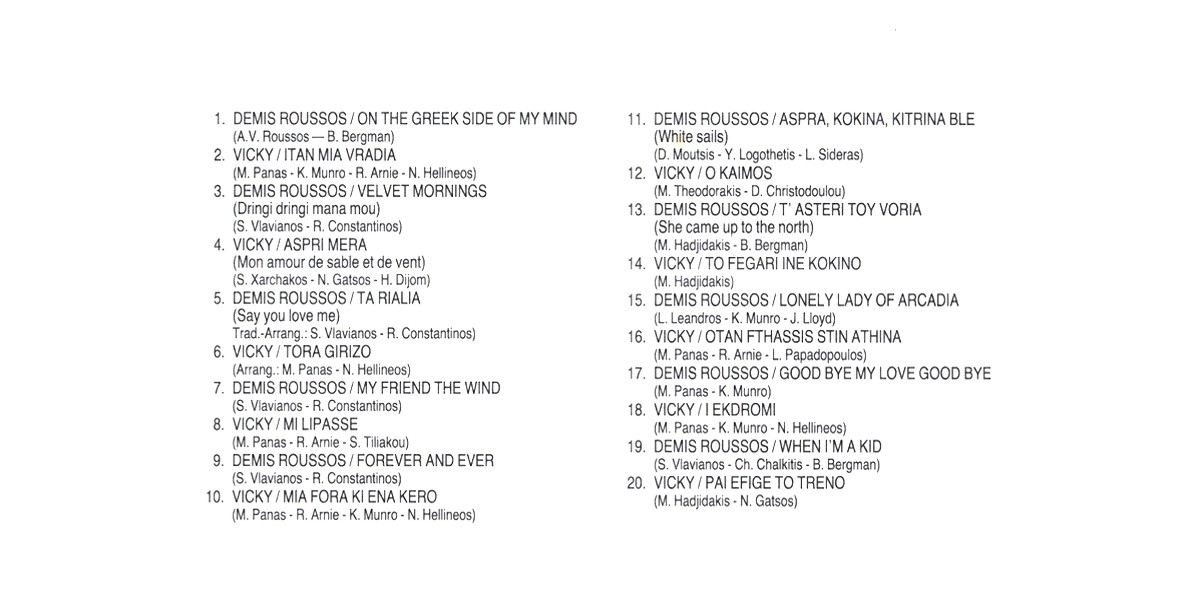 1. DEMIS ROUSSOS / ON THE GREEK SIDE OF MY MIND
(A.V. Roussos — B. Bergman)
2. VICKY / ITAN MIA VRADIA
(M. Panas - K. Munro - R. Arnie - N. Hellineos)
3. DEMIS ROUSSOS / VELVET MORNINGS
(Dringi dringi mana mou)
(S. Vlavianos - R. Constantinos)
4. VICKY / ASPRI MERA
(Mon amour de sable et de vent)
(S. Xarchakos - N. Gatsos - H. Dijom)
5. DEMIS ROUSSOS / TA RIALIA
(Say you love me)
Trad.-Arrang.: S. Vlavianos - R. Constantinos)
6. VICKY / TORA GIRIZO
(Arrang.: M. Panas - N. Hellineos)
7. DEMIS ROUSSOS / MY FRIEND THE WIND
(S. Vlavianos - R. Constantinos)
8. VICKY / MI LIPASSE
(M. Panas - R. Arnie - S. Tiliakou)
9. DEMIS ROUSSOS / FOREVER AND EVER
(S. Vlavianos - R. Constantinos)
10. VICKY / MIA FORA KI ENA KERO
(M. Panas - R. Arnie - K. Munro - N. Hellineos)

11. DEMIS ROUSSOS / ASPRA, KOKINA, KITRINA BLE
(White sails)
(D. Moutsis - Y. Logothetis - L. Sideras)
12. VICKY / O KAIMOS
(M. Theodorakis - D. Christodoulou)
13. DEMIS ROUSSOS / T' ASTERI TOY VORIA
(She came up to the north)
(M. Hadjidakis - B. Bergman)
14. VICKY / TO FEGARI INE KOKINO
(M. Hadjidakis)
15. DEMIS ROUSSOS / LONELY LADY OF ARCADIA
(L. Leandros - K. Munro - J. Lloyd)
16. VICKY / OTAN FTHASSIS STIN ATHINA
(M. Panas - R. Arnie - L. Papadopoulos)
17. DEMIS ROUSSOS / GOOD BYE MY LOVE GOOD BYE
(M. Panas - K. Munro)
18. VICKY / I EKDROMI
(M. Panas - K. Munro - N. Hellineos)
19. DEMIS ROUSSOS / WHEN I'M A KID
(S. Vlavianos - Ch. Chalkitis - B. Bergman)
20. VICKY / PAI EFIGE TO TRENO
(M. Hadjidakis - N. Gatsos)